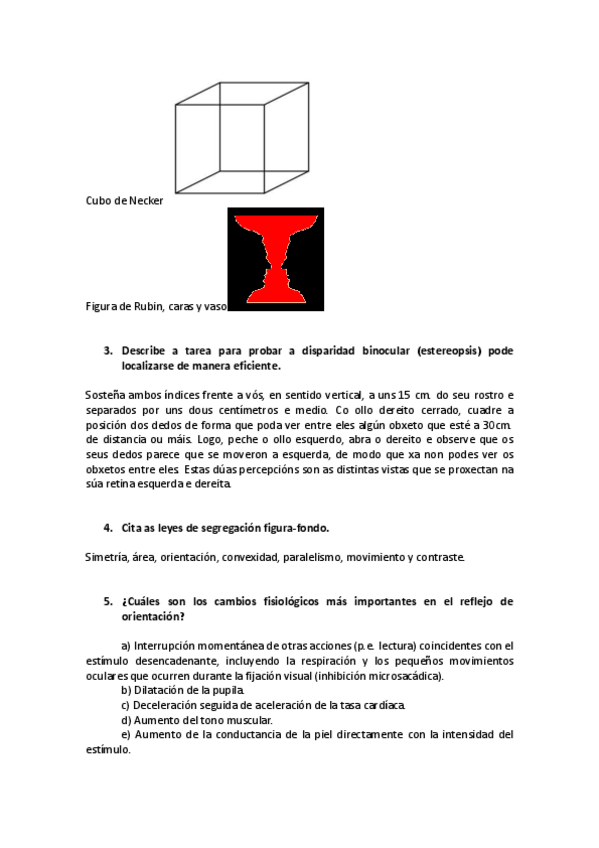 Cubo de Necker

Figura de Rubin, caras y vaso

3. Describe a tarea para probar a disparidad binocular (estereopsis) pode localizarse de manera eficiente.

Sosteña ambos índices frente a vós, en sentido vertical, a uns 15 cm. do seu rostro e separados por uns dous centímetros e medio. Co ollo dereito cerrado, cuadre a posición dos dedos de forma que poda ver entre eles algún obxeto que esté a 30cm. de distancia ou máis. Logo, peche o ollo esquerdo, abra o dereito e observe que os seus dedos parece que se moveron a esquerda, de modo que xa non podes ver os obxetos entre eles. Estas dúas percepcións son as distintas vistas que se proxectan na súa retina esquerda e dereita.

4. Cita as leyes de segregación figura-fondo.

Simetría, área, orientación, convexidad, paralelismo, movimiento y contraste.

5. ¿Cuáles son los cambios fisiológicos más importantes en el reflejo de orientación?

a) Interrupción momentánea de otras acciones (p.e. lectura) coincidentes con el estímulo desencadenante, incluyendo la respiración y los pequeños movimientos oculares que ocurren durante la fijación visual (inhibición microsacádica).
b) Dilatación de la pupila.
c) Deceleración seguida de aceleración de la tasa cardíaca.
d) Aumento del tono muscular.
e) Aumento de la conductancia de la piel directamente con la intensidad del estímulo.